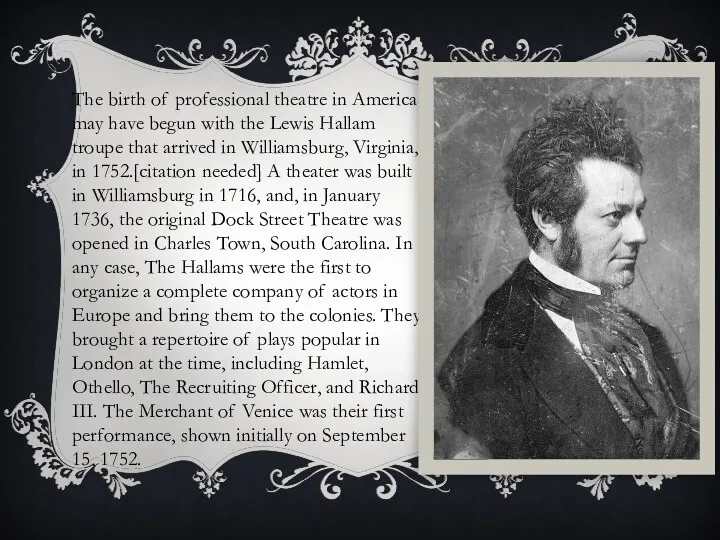 The birth of professional theatre in America may have begun with the Lewis Hallam troupe that arrived in Williamsburg, Virginia, in 1752.[citation needed] A theater was built in Williamsburg in 1716, and, in January 1736, the original Dock Street Theatre was opened in Charles Town, South Carolina. In any case, The Hallams were the first to organize a complete company of actors in Europe and bring them to the colonies. They brought a repertoire of plays popular in London at the time, including Hamlet, Othello, The Recruiting Officer, and Richard III. The Merchant of Venice was their first performance, shown initially on September 15, 1752.